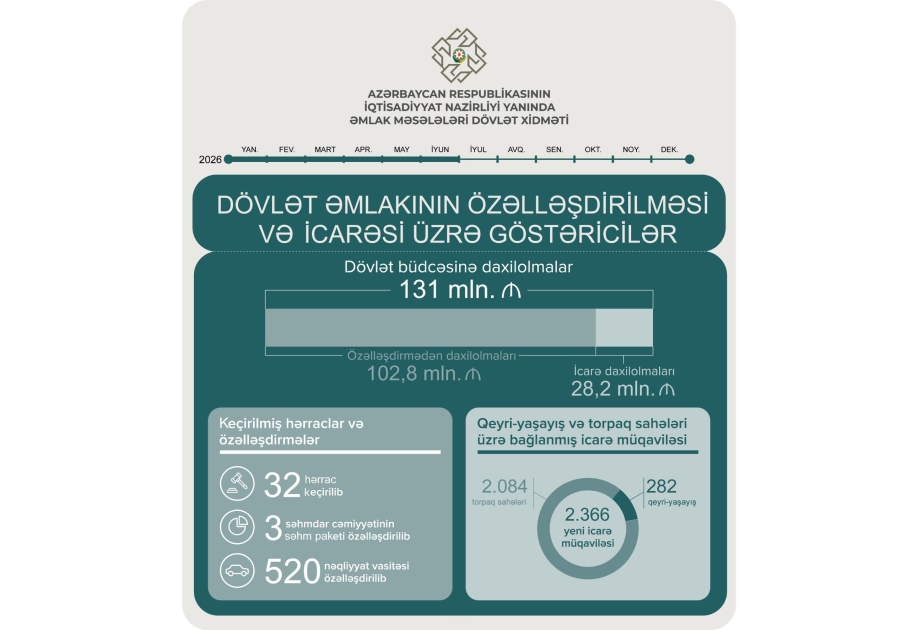 AZƏRBAYCAN RESPUBLİKASININ İQTİSADİYYAT NAZİRLİYİ YANINDA ƏMLAK MƏSƏLƏLƏRİ DÖVLƏT XİDMƏTİ

2026 YAN. FEV. MART APR. MAY İYUN İYUL AVQ. SEN. OKT. NOY. DEK.

DÖVLƏT ƏMLAKININ ÖZƏLLƏŞDİRİLMƏSİ VƏ İCARƏSİ ÜZRƏ GÖSTƏRİCİLƏR

Dövlət büdcəsinə daxilolmalar
131 mln. ₼

Özəlləşdirmədən daxilolmaları
102,8 mln. ₼

İcarə daxilolmaları
28,2 mln. ₼

Keçirilmiş hərraclar və özəlləşdirmələr

32 hərrac keçirilib

3 səhmdar cəmiyyətinin səhm paketi özəlləşdirilib

520 nəqliyyat vasitəsi özəlləşdirilib

Qeyri-yaşayış və torpaq sahələri üzrə bağlanmış icarə müqaviləsi

2.084 torpaq sahələri

282 qeyri-yaşayış

2.366 yeni icarə müqaviləsi